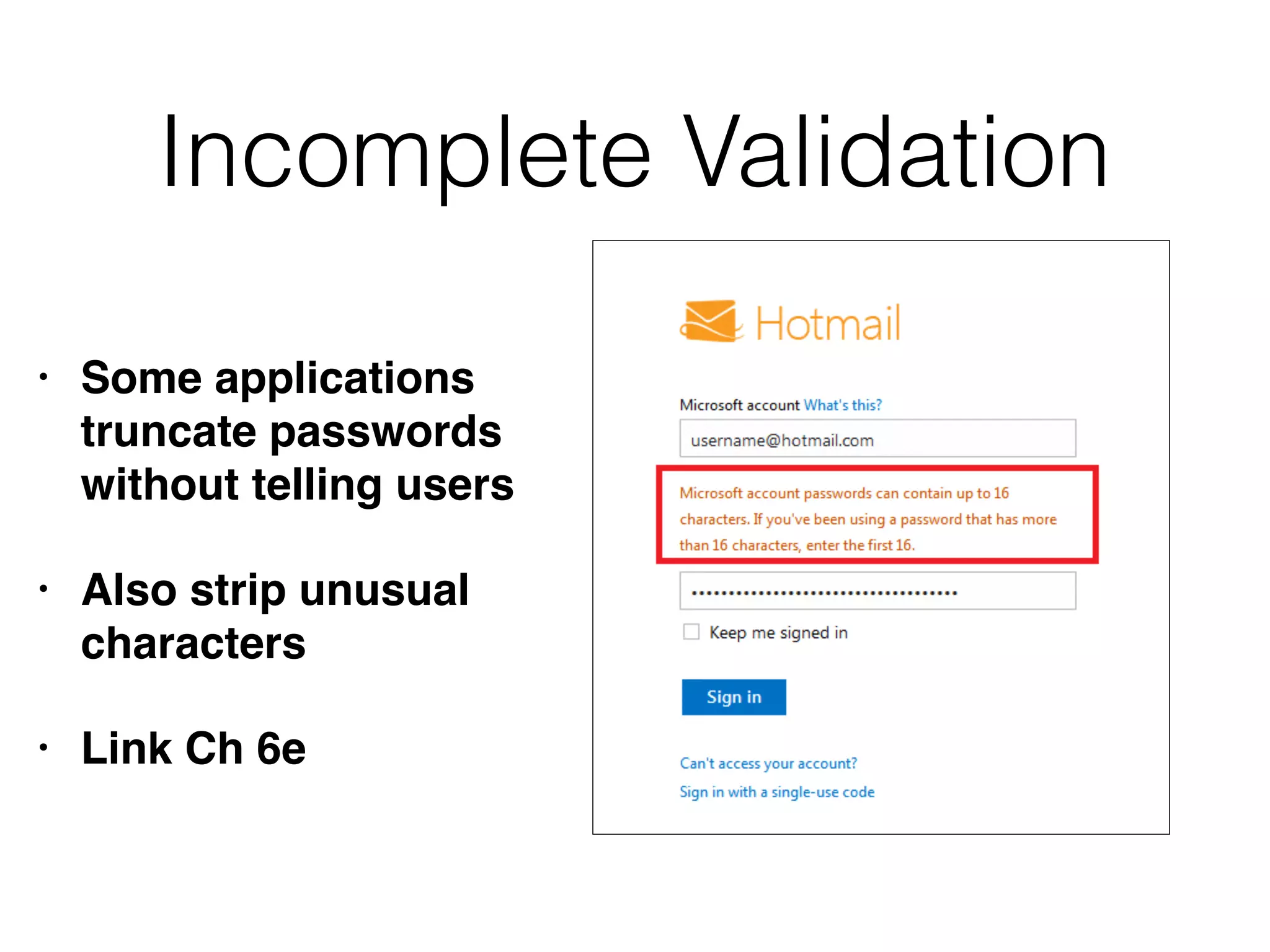 Incomplete Validation

• Some applications truncate passwords without telling users

• Also strip unusual characters

• Link Ch 6e

Hotmail

Microsoft account What's this?

username@hotmail.com

Microsoft account passwords can contain up to 16 characters. If you've been using a password that has more than 16 characters, enter the first 16.

••••••••••••••••••••••••••••••••••••

Keep me signed in

Sign in

Can't access your account?

Sign in with a single-use code